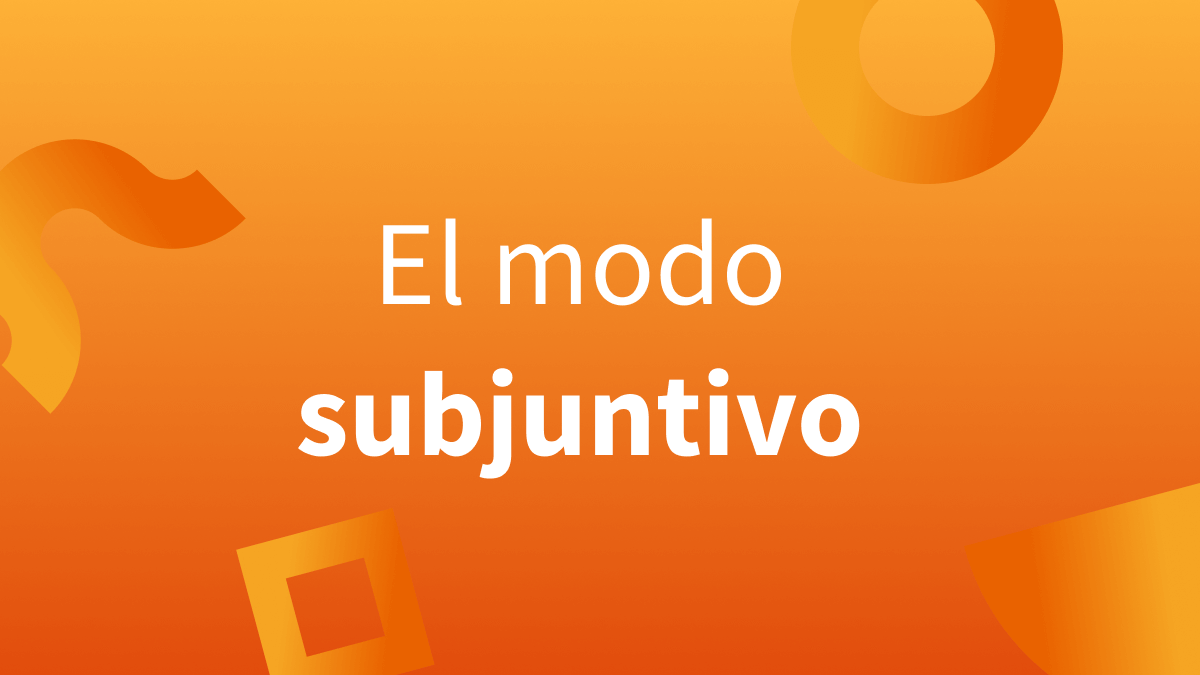 El modo
subjuntivo